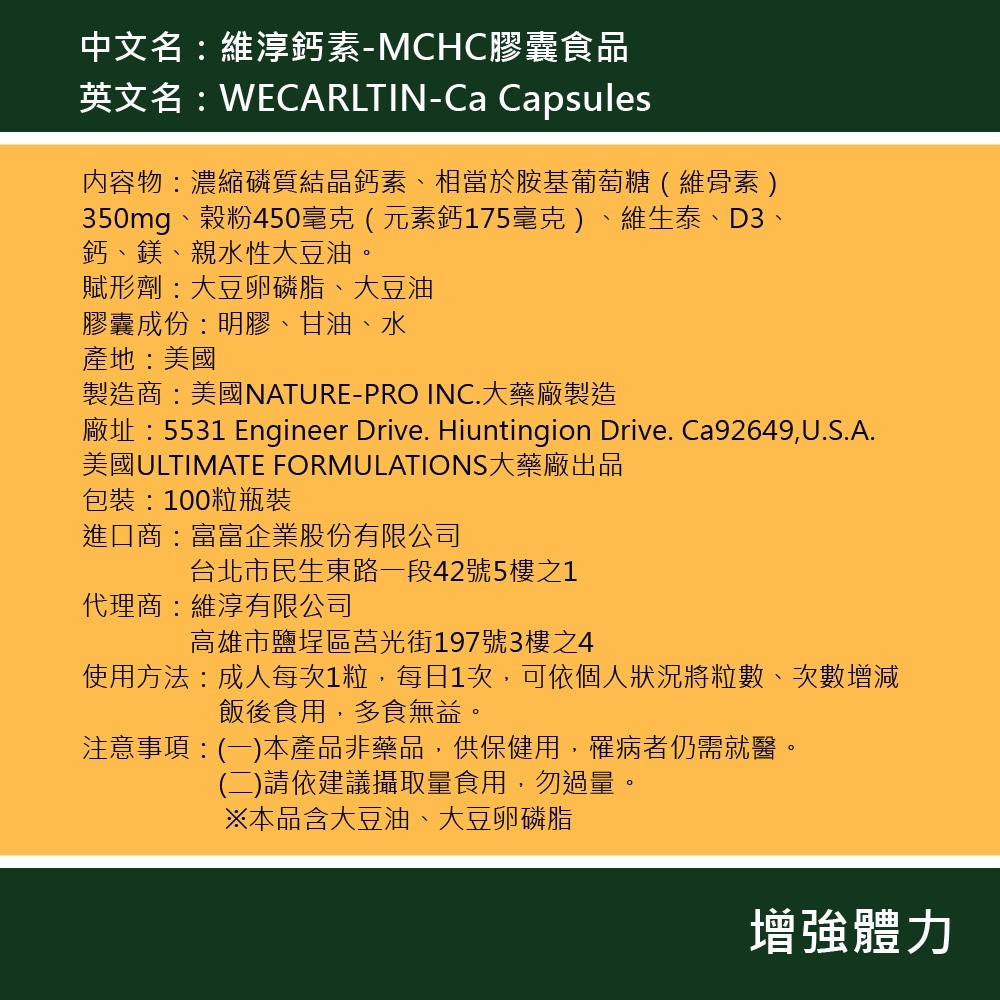 中文名：維淳鈣素-MCHC膠囊食品
英文名：WECARLTIN-Ca Capsules

內容物：濃縮磷質結晶鈣素、相當於胺基葡萄糖（維骨素）350mg、穀粉450毫克（元素鈣175毫克）、維生泰、D3、鈣、鎂、親水性大豆油。
賦形劑：大豆卵磷脂、大豆油
膠囊成份：明膠、甘油、水
產地：美國
製造商：美國NATURE-PRO INC.大藥廠製造
廠址：5531 Engineer Drive. Hiuntingion Drive. Ca92649,U.S.A.
美國ULTIMATE FORMULATIONS大藥廠出品
包裝：100粒瓶裝
進口商：富富企業股份有限公司
台北市民生東路一段42號5樓之1
代理商：維淳有限公司
高雄市鹽埕區莒光街197號3樓之4
使用方法：成人每次1粒，每日1次，可依個人狀況將粒數、次數增減
飯後食用，多食無益。
注意事項：(一)本產品非藥品，供保健用，罹病者仍需就醫。
(二)請依建議攝取量食用，勿過量。
※本品含大豆油、大豆卵磷脂

增強體力